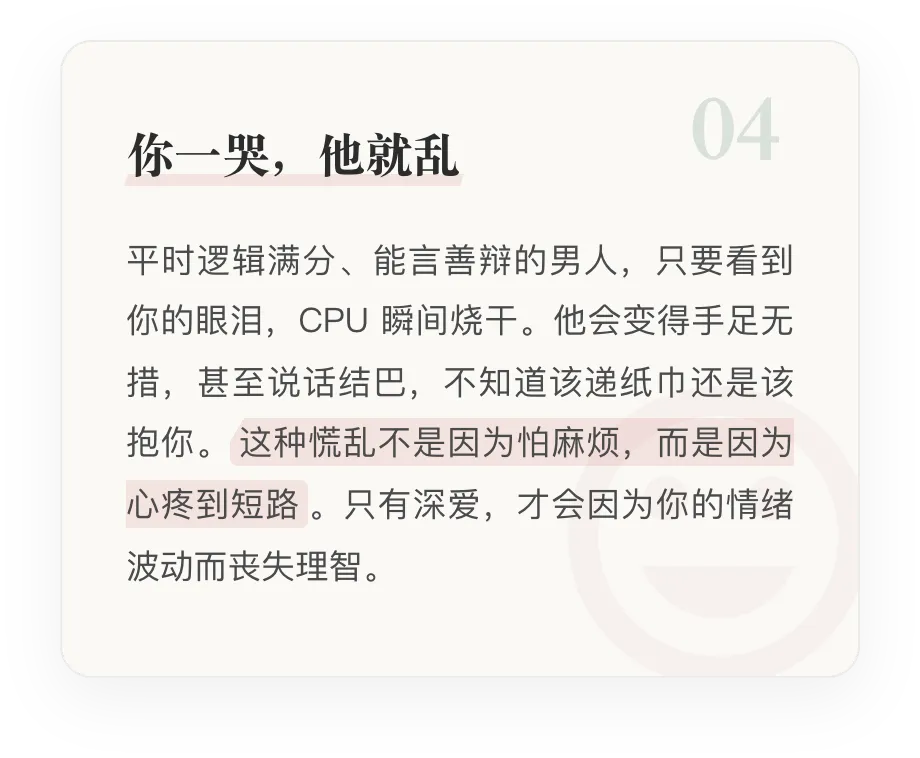 04

你一哭，他就乱

平时逻辑满分、能言善辩的男人，只要看到你的眼泪，CPU瞬间烧干。他会变得手足无措，甚至说话结巴，不知道该递纸巾还是该抱你。这种慌乱不是因为怕麻烦，而是因为心疼到短路。只有深爱，才会因为你的情绪波动而丧失理智。